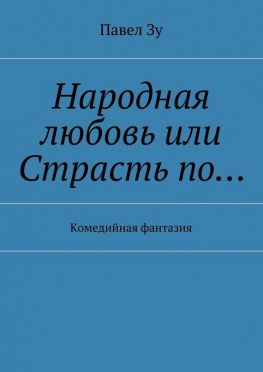 Павел Зу

Народная любовь или Страсть по…

Комедийная фантазия